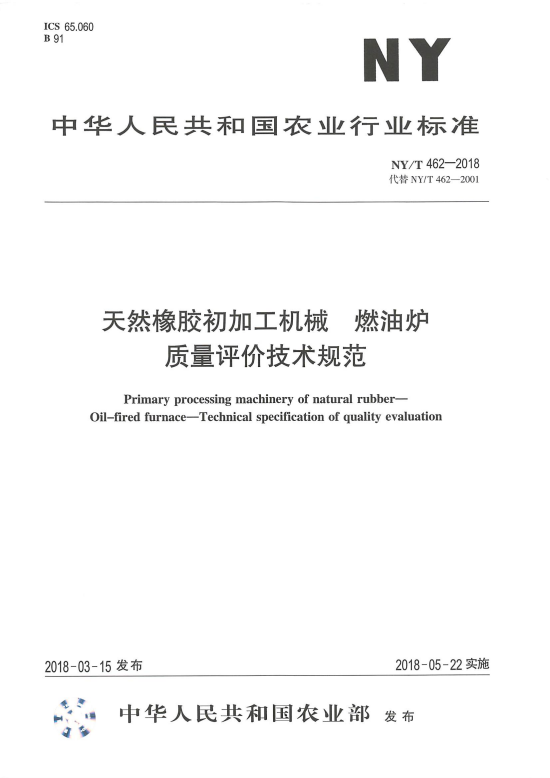 ICS 65.060
B 91

NY

中华人民共和国农业行业标准

NY/T 462—2018
代替 NY/T 462—2001

天然橡胶初加工机械　燃油炉
质量评价技术规范

Primary processing machinery of natural rubber—
Oil-fired furnace—Technical specification of quality evaluation

2018-03-15 发布

2018-05-22 实施

中华人民共和国农业部 发布